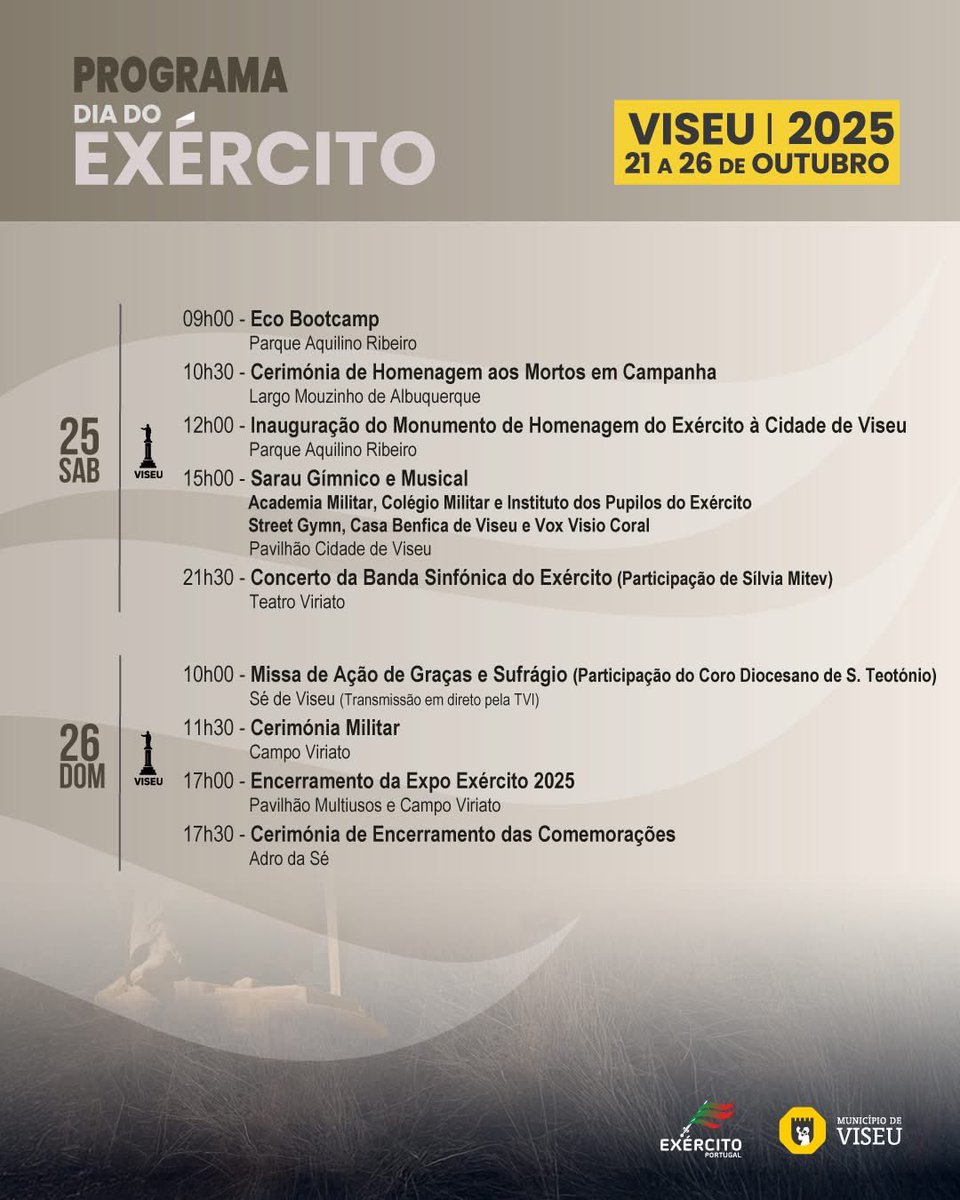 PROGRAMA
DIA DO
EXÉRCITO

VISEU | 2025
21 A 26 DE OUTUBRO

25
SAB
VISEU

09h00 - Eco Bootcamp
Parque Aquilino Ribeiro

10h30 - Cerimónia de Homenagem aos Mortos em Campanha
Largo Mouzinho de Albuquerque

12h00 - Inauguração do Monumento de Homenagem do Exército à Cidade de Viseu
Parque Aquilino Ribeiro

15h00 - Sarau Gímnico e Musical
Academia Militar, Colégio Militar e Instituto dos Pupilos do Exército
Street Gymn, Casa Benfica de Viseu e Vox Visio Coral
Pavilhão Cidade de Viseu

21h30 - Concerto da Banda Sinfónica do Exército (Participação de Sílvia Mitev)
Teatro Viriato

26
DOM
VISEU

10h00 - Missa de Ação de Graças e Sufrágio (Participação do Coro Diocesano de S. Teotónio)
Sé de Viseu (Transmissão em direto pela TVI)

11h30 - Cerimónia Militar
Campo Viriato

17h00 - Encerramento da Expo Exército 2025
Pavilhão Multiusos e Campo Viriato

17h30 - Cerimónia de Encerramento das Comemorações
Adro da Sé

EXÉRCITO
PORTUGAL

MUNICÍPIO DE
VISEU